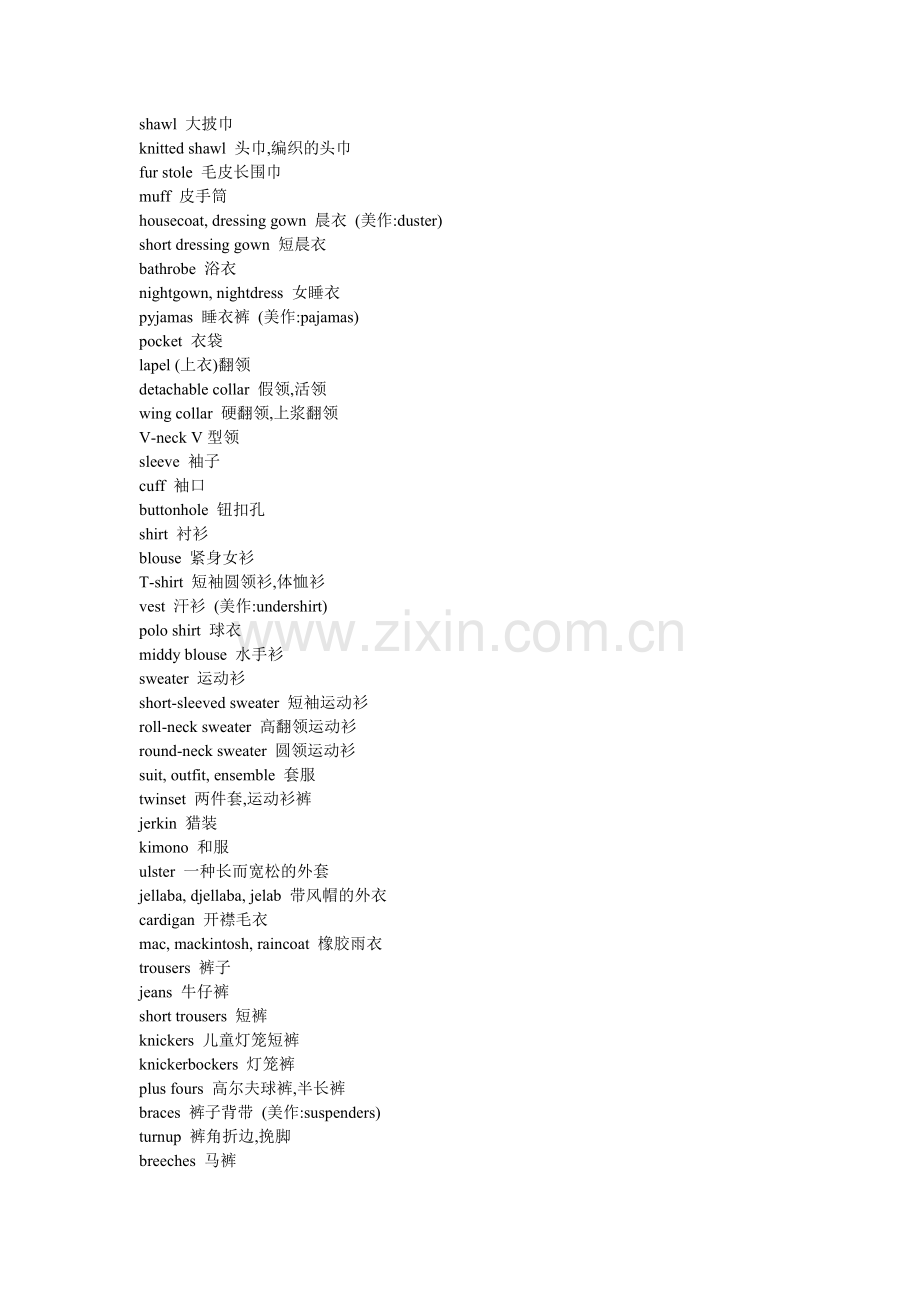 shawl 大披巾
knitted shawl 头巾,编织的头巾
fur stole 毛皮长围巾
muff 皮手筒
housecoat, dressing gown 晨衣 (美作:duster)
short dressing gown 短晨衣
bathrobe 浴衣
nightgown, nightdress 女睡衣
pyjamas 睡衣裤 (美作:pajamas)
pocket 衣袋
lapel (上衣)翻领
detachable collar 假领,活领
wing collar 硬翻领,上浆翻领
V-neck V 型领
sleeve 袖子
cuff 袖口
buttonhole 钮扣孔
shirt 衬衫
blouse 紧身女衫
T-shirt 短袖圆领衫,体恤衫
vest 汗衫 (美作:undershirt)
polo shirt 球衣
middy blouse 水手衫
sweater 运动衫
short-sleeved sweater 短袖运动衫
roll-neck sweater 高翻领运动衫
round-neck sweater 圆领运动衫
suit, outfit, ensemble 套服
twinset 两件套,运动衫裤
jerkin 猎装
kimono 和服
ulster 一种长而宽松的外套
jellaba, djellaba, jelab 带风帽的外衣
cardigan 开襟毛衣
mac, mackintosh, raincoat 橡胶雨衣
trousers 裤子
jeans 牛仔裤
short trousers 短裤
knickers 儿童灯笼短裤
knickerbockers 灯笼裤
plus fours 高尔夫球裤,半长裤
braces 裤子背带 (美作:suspenders)
turnup 裤角折边,挽脚
breeches 马裤
www.zixin.com.cn